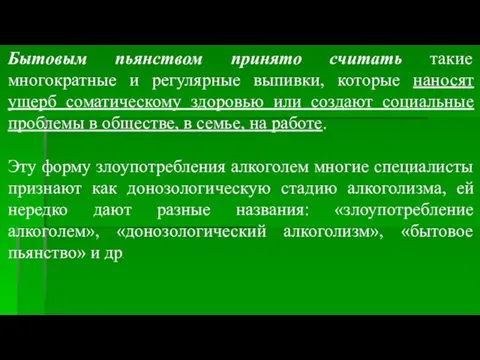 Бытовым пьянством принято считать такие многократные и регулярные выпивки, которые наносят ущерб соматическому здоровью или создают социальные проблемы в обществе, в семье, на работе.

Эту форму злоупотребления алкоголем многие специалисты признают как донозологическую стадию алкоголизма, ей нередко дают разные названия: «злоупотребление алкоголем», «донозологический алкоголизм», «бытовое пьянство» и др.